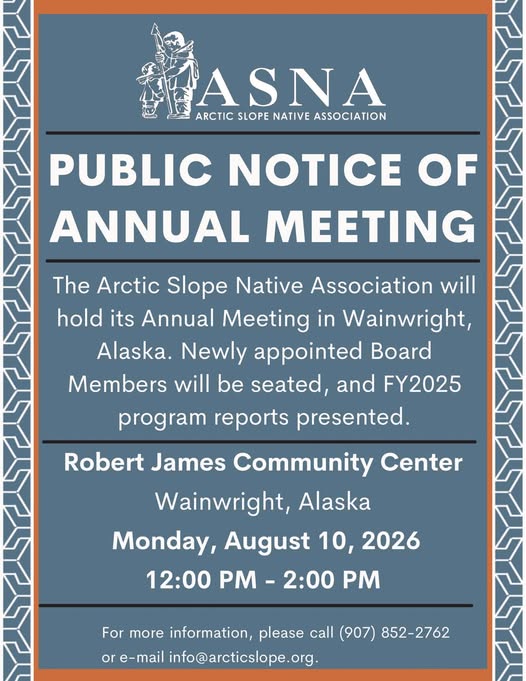 ASNA
ARCTIC SLOPE NATIVE ASSOCIATION

PUBLIC NOTICE OF ANNUAL MEETING

The Arctic Slope Native Association will hold its Annual Meeting in Wainwright, Alaska. Newly appointed Board Members will be seated, and FY2025 program reports presented.

Robert James Community Center
Wainwright, Alaska
Monday, August 10, 2026
12:00 PM - 2:00 PM

For more information, please call (907) 852-2762 or e-mail info@arcticslope.org.